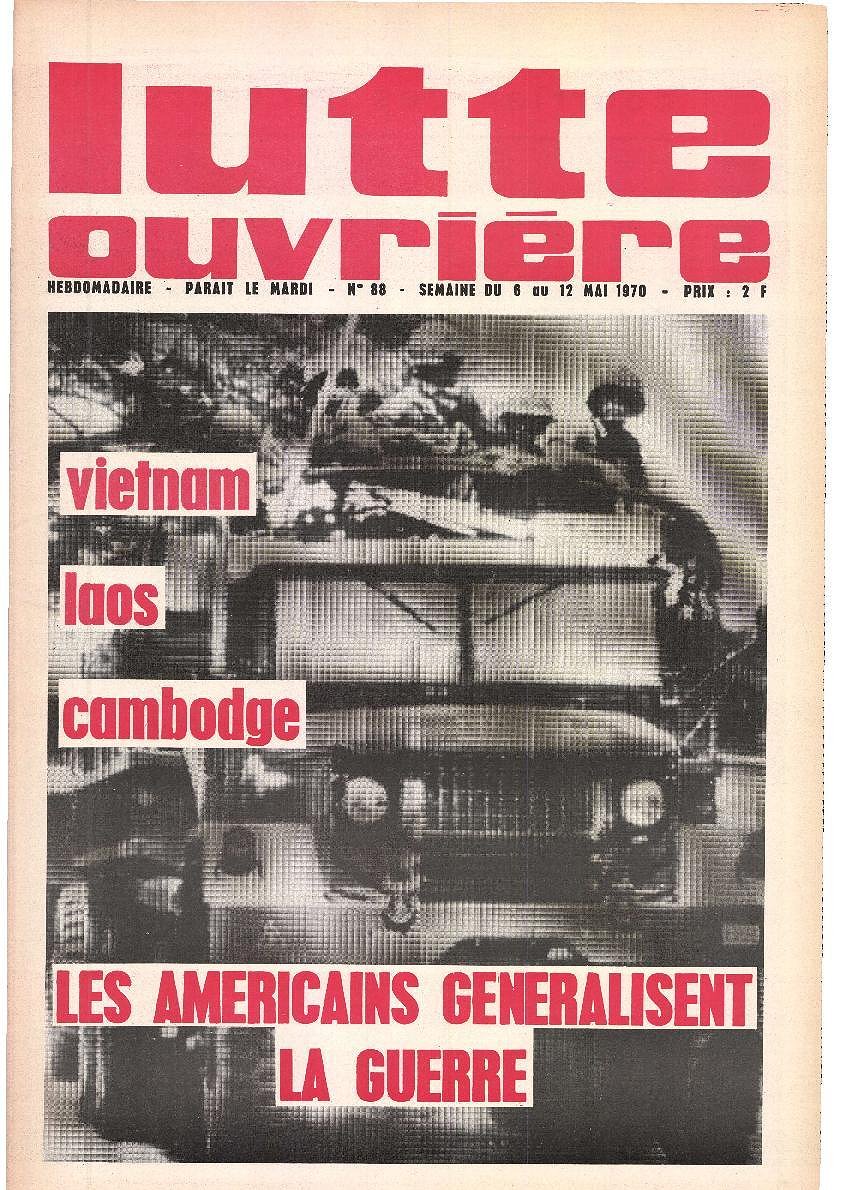 lutte
ouvrière

HEBDOMADAIRE - PARAIT LE MARDI - N° 88 - SEMAINE DU 6 au 12 MAI 1970 - PRIX : 2 F

vietnam

laos

cambodge

LES AMERICAINS GENERALISENT
LA GUERRE